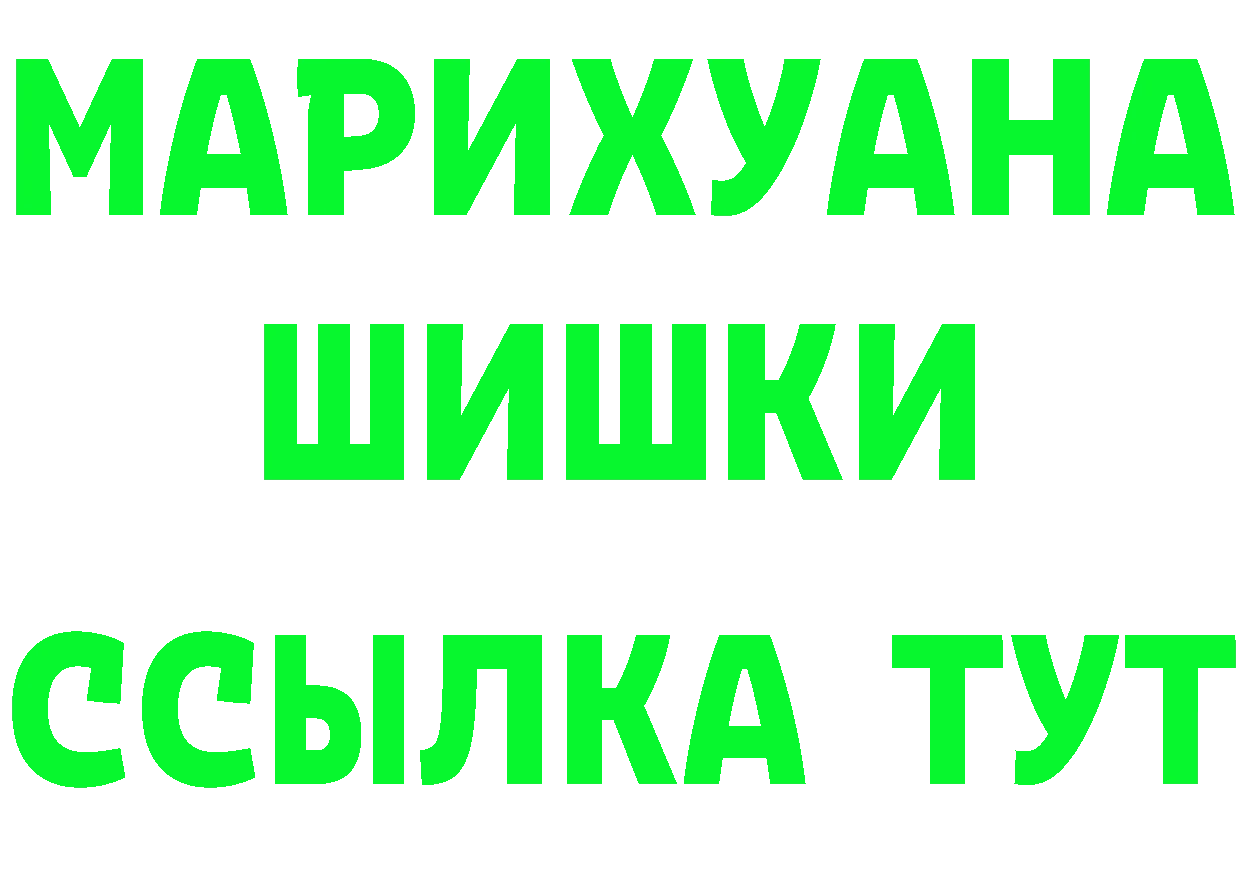 МАРИХУАНА
ШИШКИ
ССЫЛКА ТУТ